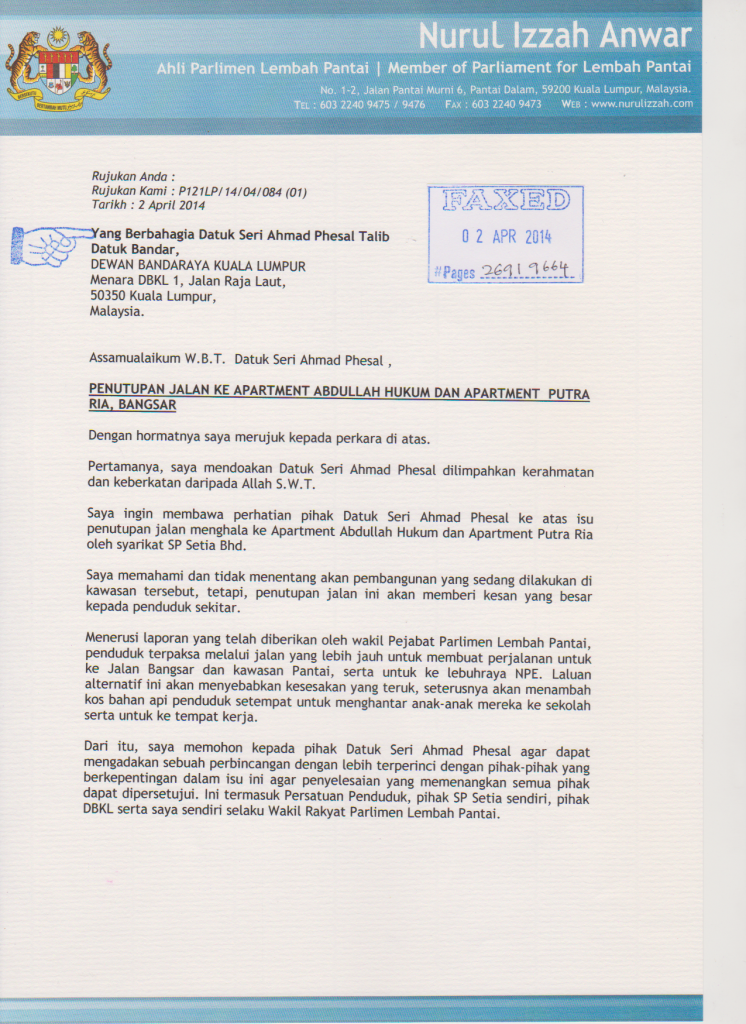 Nurul Izzah Anwar

Ahli Parlimen Lembah Pantai | Member of Parliament for Lembah Pantai

No. 1-2, Jalan Pantai Murni 6, Pantai Dalam, 59200 Kuala Lumpur, Malaysia.
TEL : 603 2240 9475 / 9476 FAX : 603 2240 9473 WEB : www.nurulizzah.com

Rujukan Anda :
Rujukan Kami : P121LP/14/04/084 (01)
Tarikh : 2 April 2014

FAXED
0 2 APR 2014
# Pages 2691 9664

Yang Berbahagia Datuk Seri Ahmad Phesal Talib
Datuk Bandar,
DEWAN BANDARAYA KUALA LUMPUR
Menara DBKL 1, Jalan Raja Laut,
50350 Kuala Lumpur,
Malaysia.

Assamualaikum W.B.T. Datuk Seri Ahmad Phesal ,

PENUTUPAN JALAN KE APARTMENT ABDULLAH HUKUM DAN APARTMENT PUTRA RIA, BANGSAR

Dengan hormatnya saya merujuk kepada perkara di atas.

Pertamanya, saya mendoakan Datuk Seri Ahmad Phesal dilimpahkan kerahmatan dan keberkatan daripada Allah S.W.T.

Saya ingin membawa perhatian pihak Datuk Seri Ahmad Phesal ke atas isu penutupan jalan menghala ke Apartment Abdullah Hukum dan Apartment Putra Ria oleh syarikat SP Setia Bhd.

Saya memahami dan tidak menentang akan pembangunan yang sedang dilakukan di kawasan tersebut, tetapi, penutupan jalan ini akan memberi kesan yang besar kepada penduduk sekitar.

Menerusi laporan yang telah diberikan oleh wakil Pejabat Parlimen Lembah Pantai, penduduk terpaksa melalui jalan yang lebih jauh untuk membuat perjalanan untuk ke Jalan Bangsar dan kawasan Pantai, serta untuk ke lebuhraya NPE. Laluan alternatif ini akan menyebabkan kesesakan yang teruk, seterusnya akan menambah kos bahan api penduduk setempat untuk menghantar anak-anak mereka ke sekolah serta untuk ke tempat kerja.

Dari itu, saya memohon kepada pihak Datuk Seri Ahmad Phesal agar dapat mengadakan sebuah perbincangan dengan lebih terperinci dengan pihak-pihak yang berkepentingan dalam isu ini agar penyelesaian yang memenangkan semua pihak dapat dipersetujui. Ini termasuk Persatuan Penduduk, pihak SP Setia sendiri, pihak DBKL serta saya sendiri selaku Wakil Rakyat Parlimen Lembah Pantai.